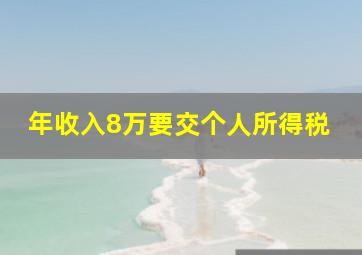 年收入8万要交个人所得税